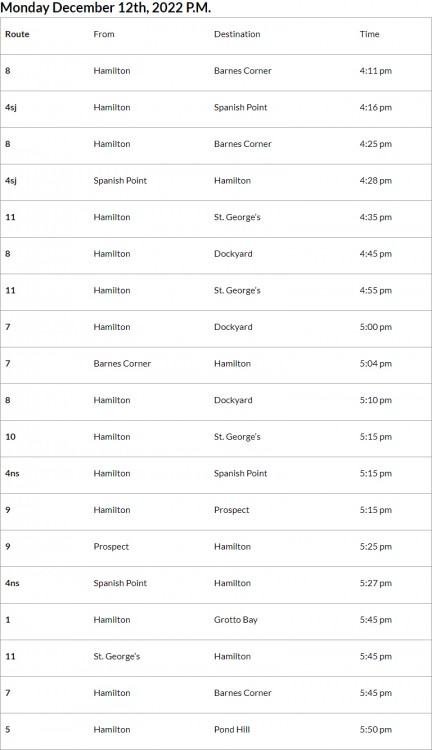 Monday December 12th, 2022 P.M.

| Route | From | Destination | Time |
|---|---|---|---|
| 8 | Hamilton | Barnes Corner | 4:11 pm |
| 4sj | Hamilton | Spanish Point | 4:16 pm |
| 8 | Hamilton | Barnes Corner | 4:25 pm |
| 4sj | Spanish Point | Hamilton | 4:28 pm |
| 11 | Hamilton | St. George's | 4:35 pm |
| 8 | Hamilton | Dockyard | 4:45 pm |
| 11 | Hamilton | St. George's | 4:55 pm |
| 7 | Hamilton | Dockyard | 5:00 pm |
| 7 | Barnes Corner | Hamilton | 5:04 pm |
| 8 | Hamilton | Dockyard | 5:10 pm |
| 10 | Hamilton | St. George's | 5:15 pm |
| 4ns | Hamilton | Spanish Point | 5:15 pm |
| 9 | Hamilton | Prospect | 5:15 pm |
| 9 | Prospect | Hamilton | 5:25 pm |
| 4ns | Spanish Point | Hamilton | 5:27 pm |
| 1 | Hamilton | Grotto Bay | 5:45 pm |
| 11 | St. George's | Hamilton | 5:45 pm |
| 7 | Hamilton | Barnes Corner | 5:45 pm |
| 5 | Hamilton | Pond Hill | 5:50 pm |